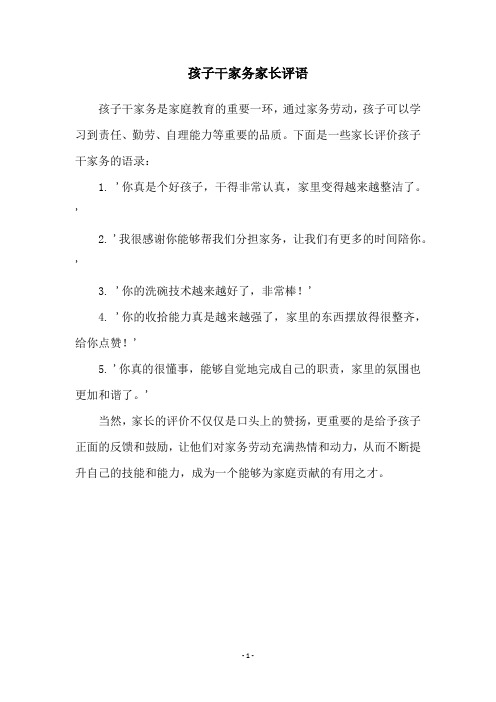 孩子干家务家长评语

孩子干家务是家庭教育的重要一环，通过家务劳动，孩子可以学习到责任、勤劳、自理能力等重要的品质。下面是一些家长评价孩子干家务的语录：

1. '你真是个好孩子，干得非常认真，家里变得越来越整洁了。'

2. '我很感谢你能够帮我们分担家务，让我们有更多的时间陪你。'

3. '你的洗碗技术越来越好了，非常棒！'

4. '你的收拾能力真是越来越强了，家里的东西摆放得很整齐，给你点赞！'

5. '你真的很懂事，能够自觉地完成自己的职责，家里的氛围也更加和谐了。'

当然，家长的评价不仅仅是口头上的赞扬，更重要的是给予孩子正面的反馈和鼓励，让他们对家务劳动充满热情和动力，从而不断提升自己的技能和能力，成为一个能够为家庭贡献的有用之才。

- 1 -